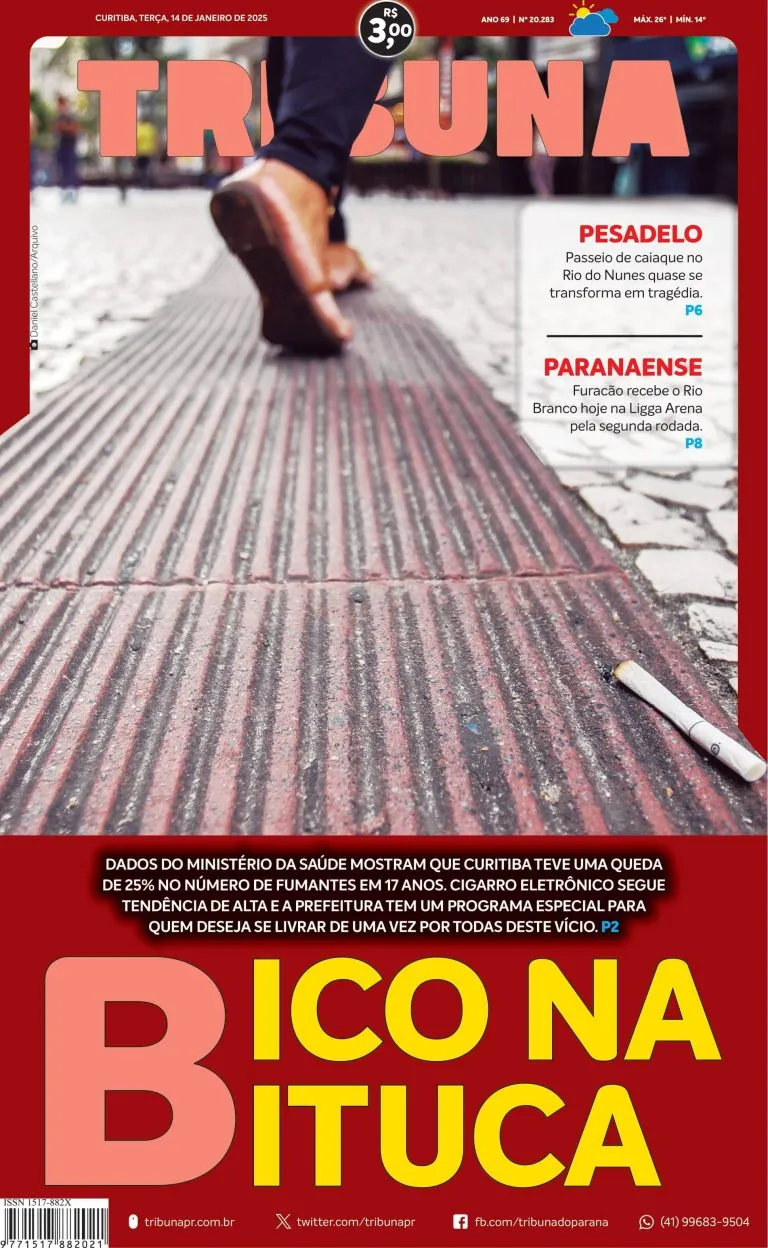 CURITIBA, TERÇA, 14 DE JANEIRO DE 2025

R$ 3,00

ANO 69 | Nº 20.283

MÁX. 26° | MÍN. 14°

TRIBUNA

Daniel Castellano/Arquivo

PESADELO

Passeio de caiaque no Rio do Nunes quase se transforma em tragédia. P6

PARANAENSE

Furacão recebe o Rio Branco hoje na Ligga Arena pela segunda rodada. P8

DADOS DO MINISTÉRIO DA SAÚDE MOSTRAM QUE CURITIBA TEVE UMA QUEDA DE 25% NO NÚMERO DE FUMANTES EM 17 ANOS. CIGARRO ELETRÔNICO SEGUE TENDÊNCIA DE ALTA E A PREFEITURA TEM UM PROGRAMA ESPECIAL PARA QUEM DESEJA SE LIVRAR DE UMA VEZ POR TODAS DESTE VÍCIO. P2

BICO NA BITUCA

ISSN 1517-882X

9 771517 882021

tribunapr.com.br

twitter.com/tribunapr

fb.com/tribunadoparana

(41) 99683-9504